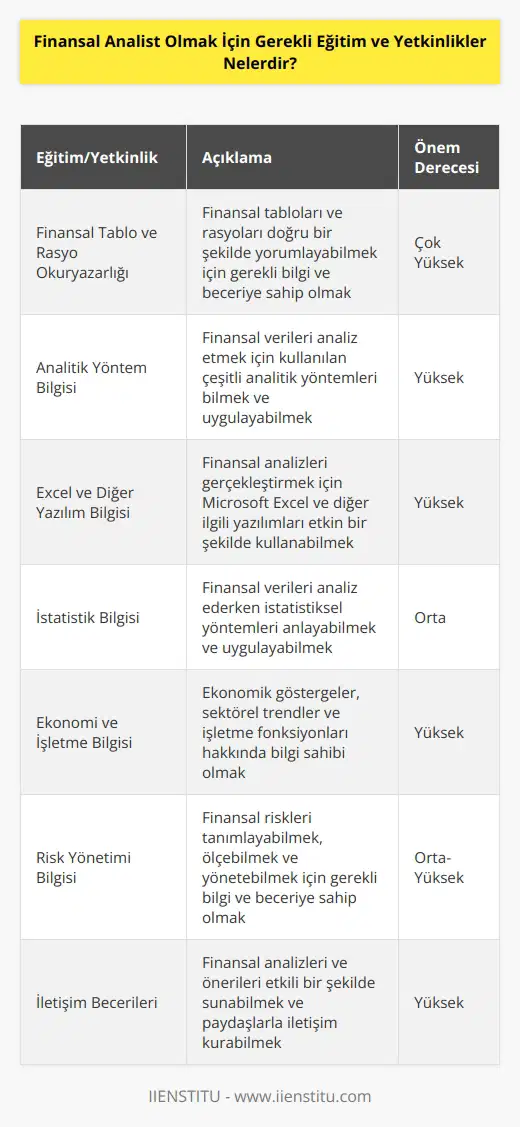 Finansal Analist Olmak İçin Gerekli Eğitim ve Yetkinlikler Nelerdir?

| Eğitim/Yetkinlik | Açıklama | Önem Derecesi |
|---|---|---|
| Finansal Tablo ve Rasyo Okuryazarlığı | Finansal tabloları ve rasyoları doğru bir şekilde yorumlayabilmek için gerekli bilgi ve beceriye sahip olmak | Çok Yüksek |
| Analitik Yöntem Bilgisi | Finansal verileri analiz etmek için kullanılan çeşitli analitik yöntemleri bilmek ve uygulayabilmek | Yüksek |
| Excel ve Diğer Yazılım Bilgisi | Finansal analizleri gerçekleştirmek için Microsoft Excel ve diğer ilgili yazılımları etkin bir şekilde kullanabilmek | Yüksek |
| İstatistik Bilgisi | Finansal verileri analiz ederken istatistiksel yöntemleri anlayabilmek ve uygulayabilmek | Orta |
| Ekonomi ve İşletme Bilgisi | Ekonomik göstergeler, sektörel trendler ve işletme fonksiyonları hakkında bilgi sahibi olmak | Yüksek |
| Risk Yönetimi Bilgisi | Finansal riskleri tanımlayabilmek, ölçebilmek ve yönetebilmek için gerekli bilgi ve beceriye sahip olmak | Orta-Yüksek |
| İletişim Becerileri | Finansal analizleri ve önerileri etkili bir şekilde sunabilmek ve paydaşlarla iletişim kurabilmek | Yüksek |

IIENSTITU - www.iienstitu.com